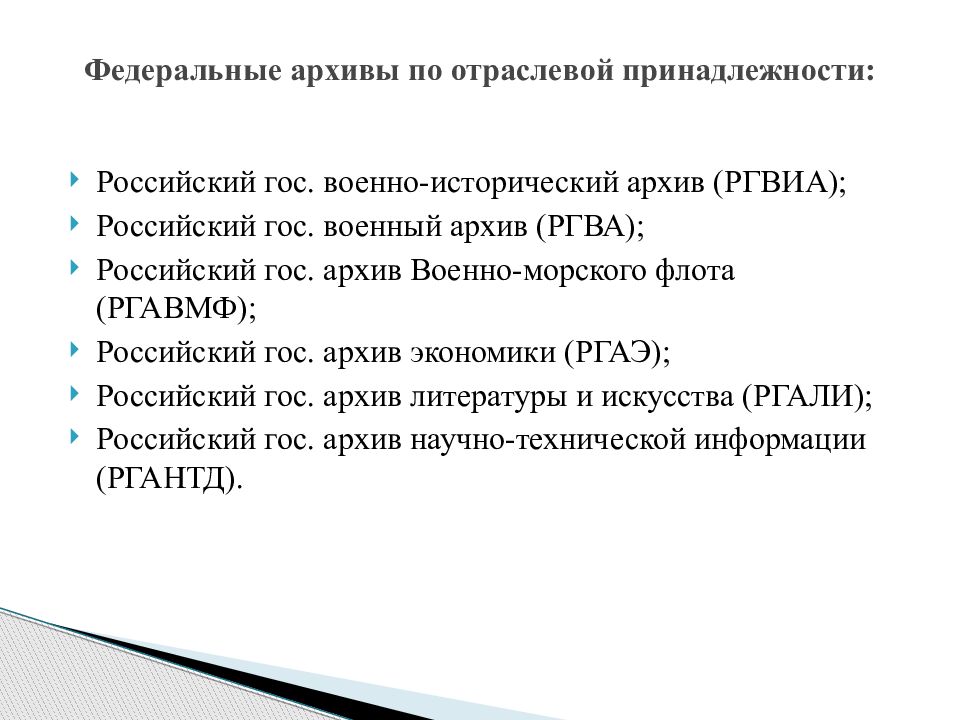 Федеральные архивы по отраслевой принадлежности:

Российский гос. военно-исторический архив (РГВИА);
Российский гос. военный архив (РГВА);
Российский гос. архив Военно-морского флота (РГАВМФ);
Российский гос. архив экономики (РГАЭ);
Российский гос. архив литературы и искусства (РГАЛИ);
Российский гос. архив научно-технической информации (РГАНТД).